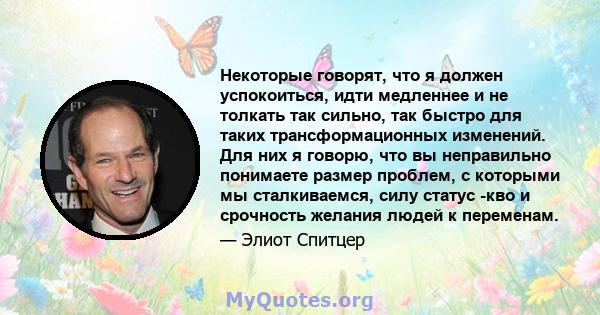 Некоторые говорят, что я должен успокоиться, идти медленнее и не толкать так сильно, так быстро для таких трансформационных изменений. Для них я говорю, что вы неправильно понимаете размер проблем, с которыми мы сталкиваемся, силу статус -кво и срочность желания людей к переменам.

— Элиот Спитцер

MyQuotes.org